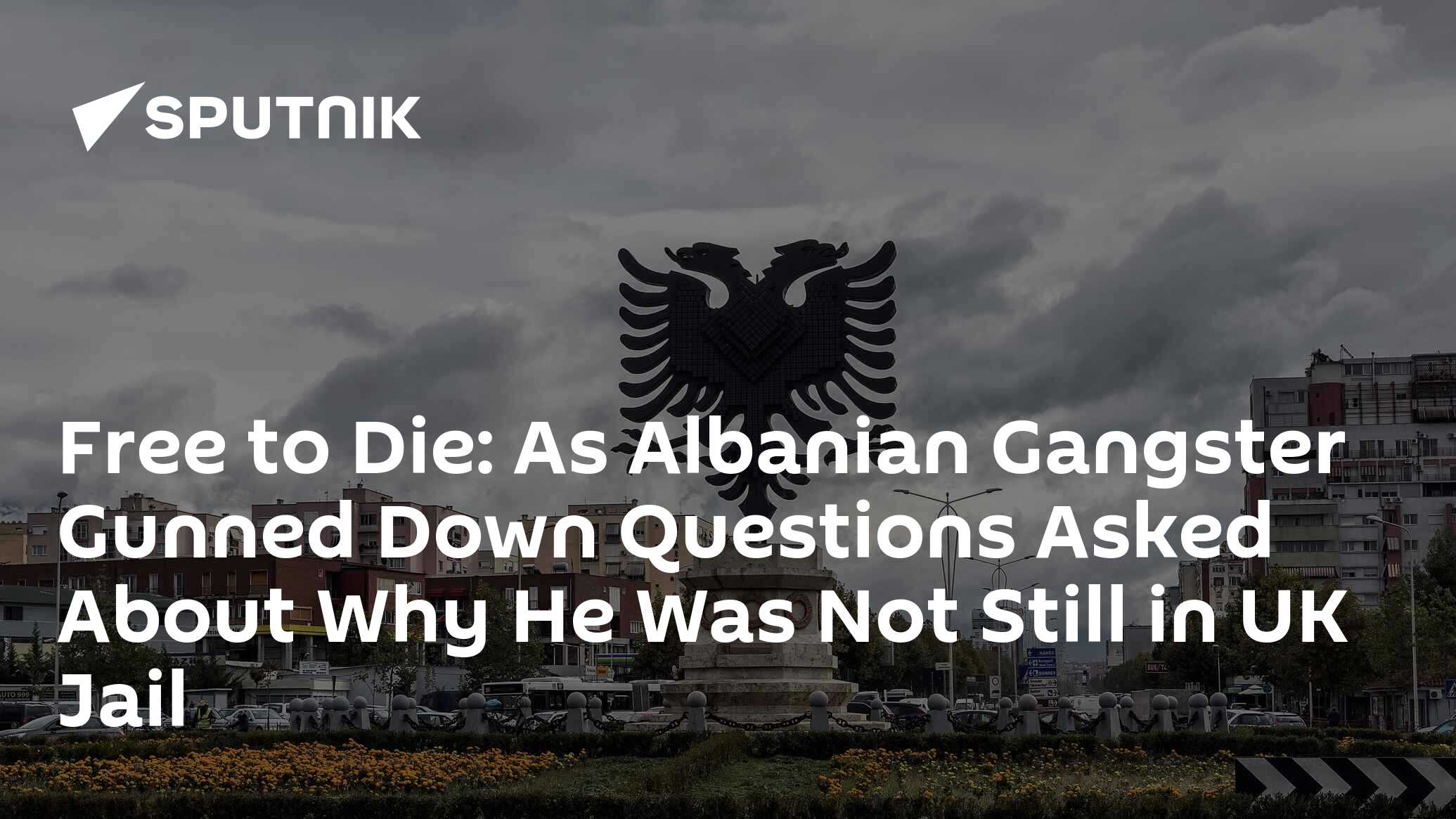 SPUTNIK

Free to Die: As Albanian Gangster Gunned Down Questions Asked About Why He Was Not Still in UK Jail